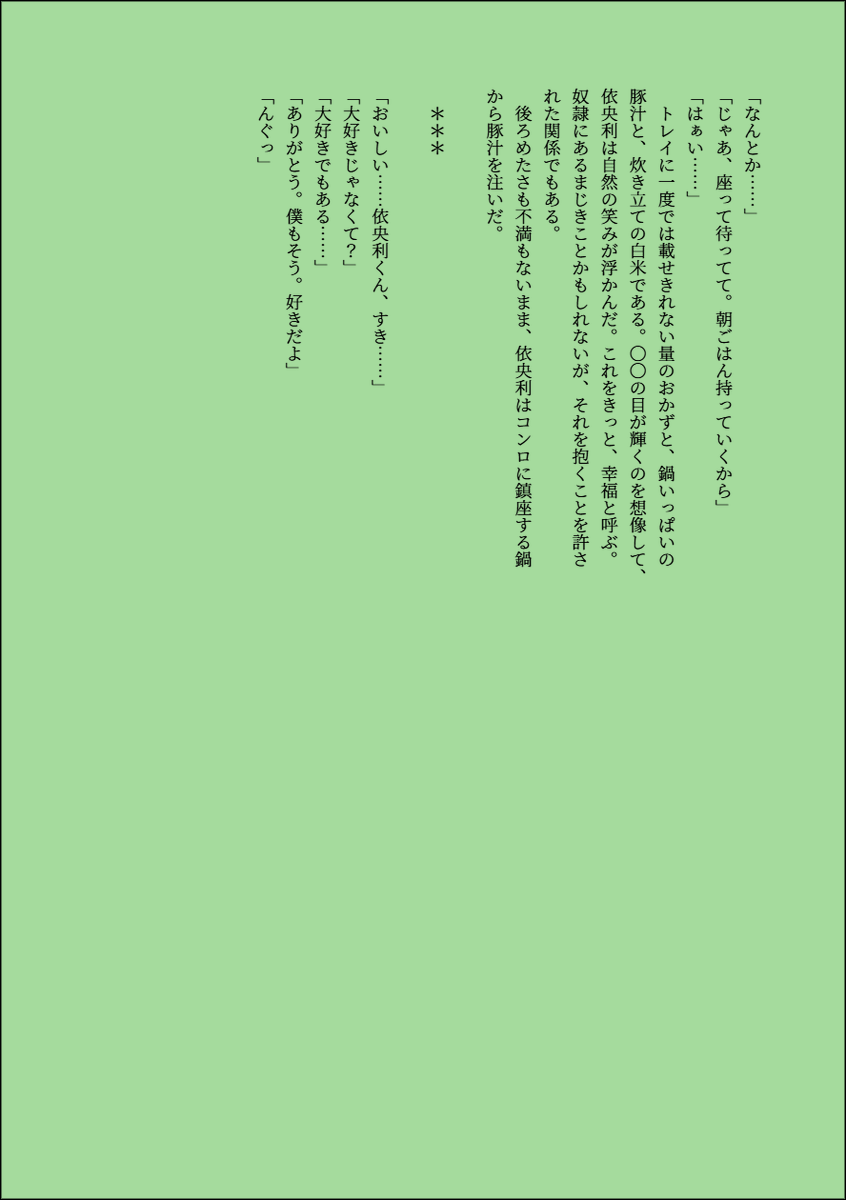 「なんとか……」
「じゃあ、座って待ってて。朝ごはん持っていくから」
「はぁい……」
　トレイに一度では載せきれない量のおかずと、鍋いっぱいの豚汁と、炊き立ての白米である。〇〇の目が輝くのを想像して、依央利は自然の笑みが浮かんだ。これをきっと、幸福と呼ぶ。奴隷にあるまじきことかもしれないが、それを抱くことを許された関係でもある。
　後ろめたさも不満もないまま、依央利はコンロに鎮座する鍋から豚汁を注いだ。

＊＊＊

「おいしい……依央利くん、すき……」
「大好きじゃなくて？」
「大好きでもある……」
「ありがとう。僕もそう。好きだよ」
「んぐっ」